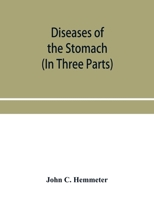 Diseases of the Stomach (In Three Parts)

John C. Hemmeter